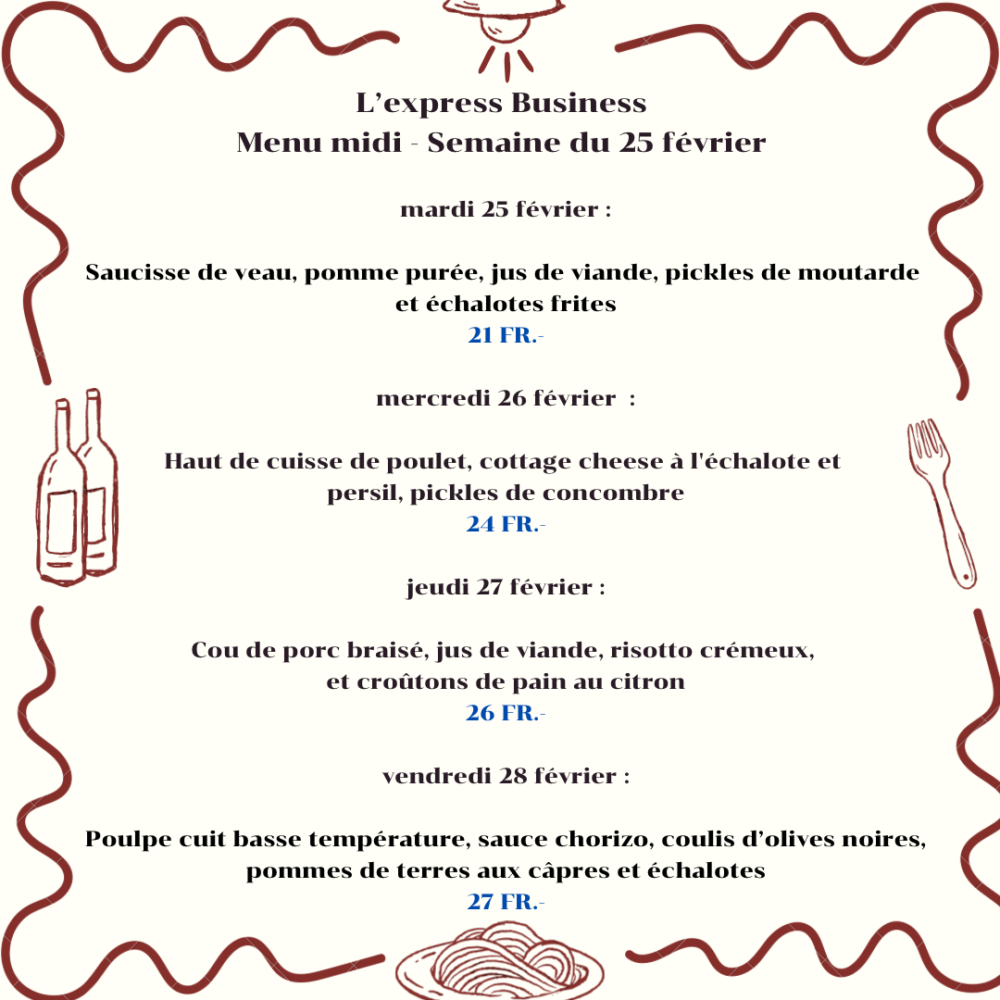 L’express Business
Menu midi - Semaine du 25 février

mardi 25 février :

Saucisse de veau, pomme purée, jus de viande, pickles de moutarde et échalotes frites
21 FR.-

mercredi 26 février :

Haut de cuisse de poulet, cottage cheese à l'échalote et persil, pickles de concombre
24 FR.-

jeudi 27 février :

Cou de porc braisé, jus de viande, risotto crémeux, et croûtons de pain au citron
26 FR.-

vendredi 28 février :

Poulpe cuit basse température, sauce chorizo, coulis d’olives noires, pommes de terres aux câpres et échalotes
27 FR.-